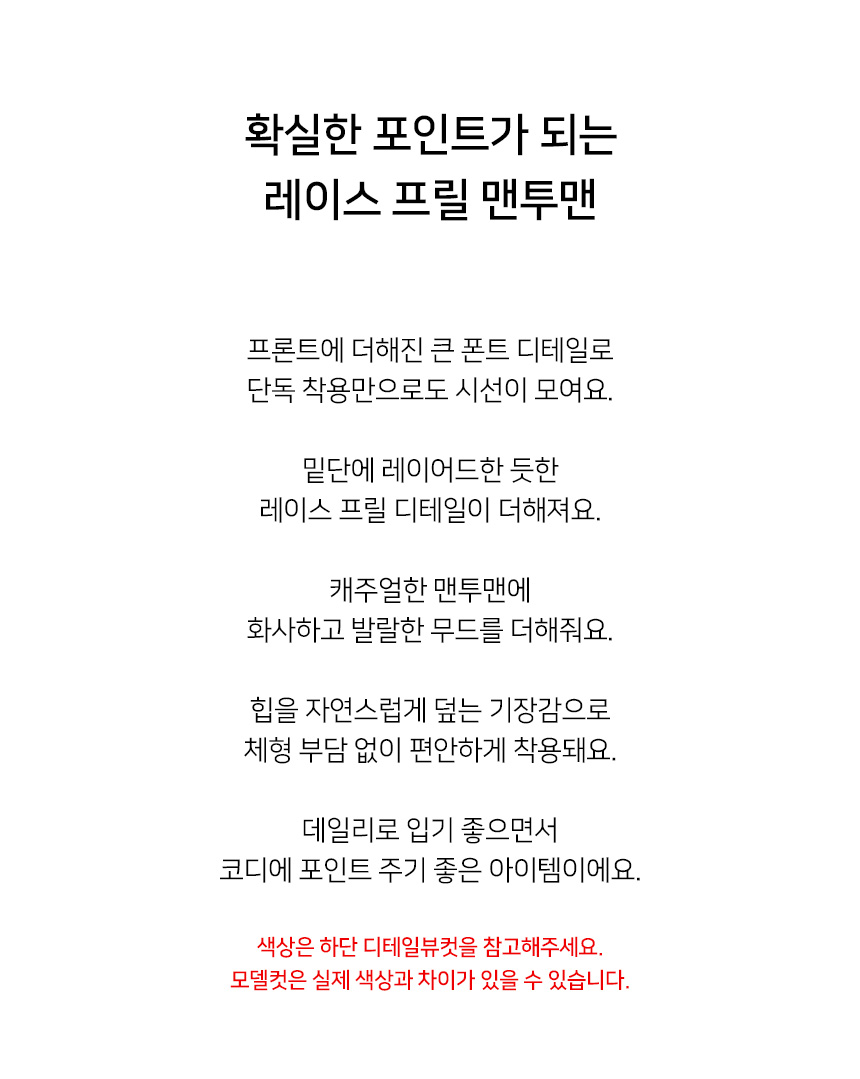 확실한 포인트가 되는
레이스 프릴 맨투맨

프론트에 더해진 큰 폰트 디테일로
단독 착용만으로도 시선이 모여요.

밑단에 레이어드한 듯한
레이스 프릴 디테일이 더해져요.

캐주얼한 맨투맨에
화사하고 발랄한 무드를 더해줘요.

힙을 자연스럽게 덮는 기장감으로
체형 부담 없이 편안하게 착용돼요.

데일리로 입기 좋으면서
코디에 포인트 주기 좋은 아이템이에요.

색상은 하단 디테일뷰컷을 참고해주세요.
모델컷은 실제 색상과 차이가 있을 수 있습니다.